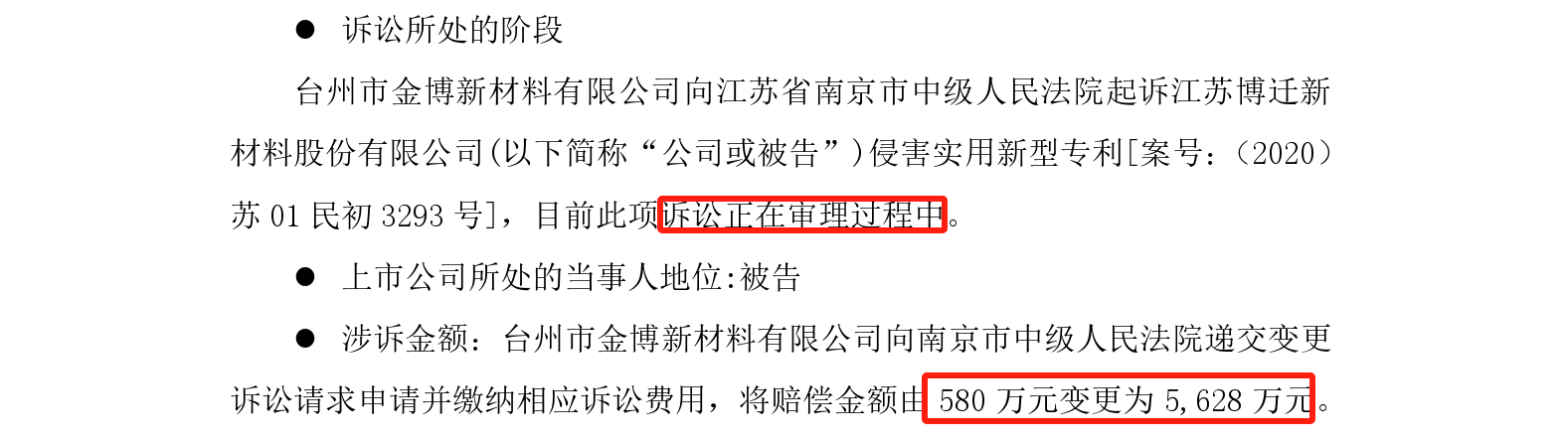 ● 诉讼所处的阶段

台州市金博新材料有限公司向江苏省南京市中级人民法院起诉江苏博迁新材料股份有限公司(以下简称“公司或被告”)侵害实用新型专利[案号:(2020)苏 01 民初 3293 号],目前此项诉讼正在审理过程中。

● 上市公司所处的当事人地位:被告

● 涉诉金额:台州市金博新材料有限公司向南京市中级人民法院递交变更诉讼请求申请并缴纳相应诉讼费用,将赔偿金额由 580 万元变更为 5,628 万元。